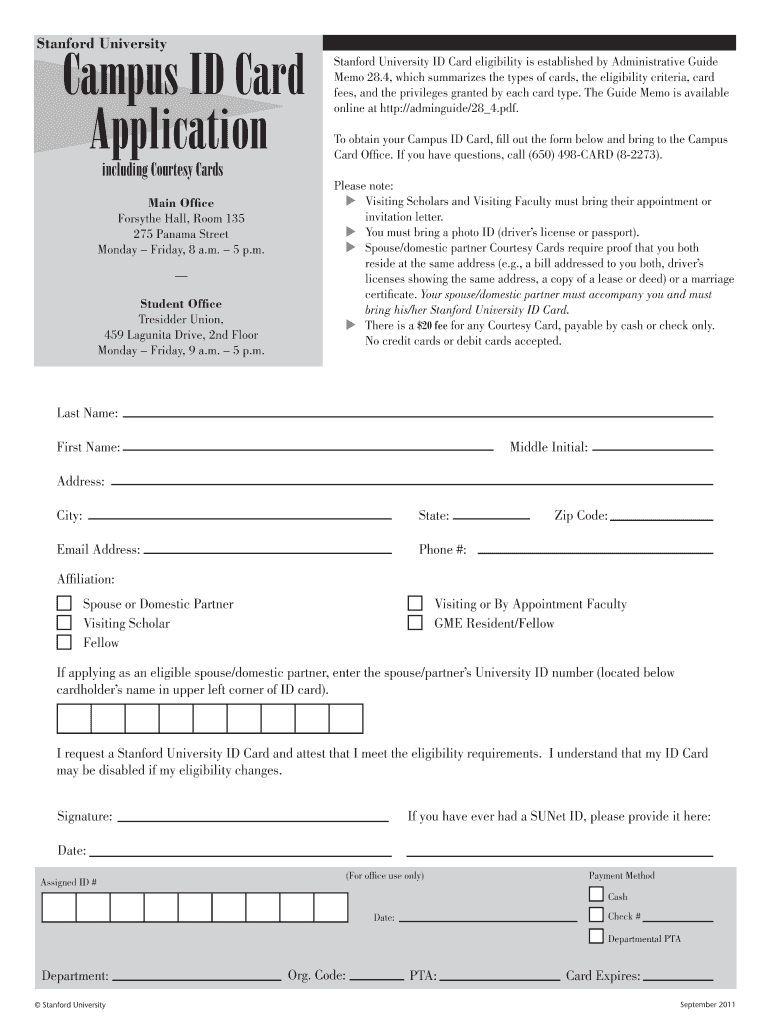 Stanford University

Campus ID Card Application

including Courtesy Cards

Main Office
Forsythe Hall, Room 135
275 Panama Street
Monday – Friday, 8 a.m. – 5 p.m.

—

Student Office
Tresidder Union,
459 Lagunita Drive, 2nd Floor
Monday – Friday, 9 a.m. – 5 p.m.

Stanford University ID Card eligibility is established by Administrative Guide Memo 28.4, which summarizes the types of cards, the eligibility criteria, card fees, and the privileges granted by each card type. The Guide Memo is available online at http://adminguide/28_4.pdf.

To obtain your Campus ID Card, fill out the form below and bring to the Campus Card Office. If you have questions, call (650) 498-CARD (8-2273).

Please note:
▶ Visiting Scholars and Visiting Faculty must bring their appointment or invitation letter.
▶ You must bring a photo ID (driver's license or passport).
▶ Spouse/domestic partner Courtesy Cards require proof that you both reside at the same address (e.g., a bill addressed to you both, driver's licenses showing the same address, a copy of a lease or deed) or a marriage certificate. Your spouse/domestic partner must accompany you and must bring his/her Stanford University ID Card.
▶ There is a $20 fee for any Courtesy Card, payable by cash or check only. No credit cards or debit cards accepted.

Last Name:

First Name: Middle Initial:

Address:

City: State: Zip Code:

Email Address: Phone #:

Affiliation:

Spouse or Domestic Partner
Visiting Scholar
Fellow
Visiting or By Appointment Faculty
GME Resident/Fellow

If applying as an eligible spouse/domestic partner, enter the spouse/partner's University ID number (located below cardholder's name in upper left corner of ID card).

I request a Stanford University ID Card and attest that I meet the eligibility requirements. I understand that my ID Card may be disabled if my eligibility changes.

Signature: If you have ever had a SUNet ID, please provide it here:

Date:

Assigned ID #
(For office use only)
Date:
Payment Method
Cash
Check #
Departmental PTA

Department: Org. Code: PTA: Card Expires:

© Stanford University
September 2011